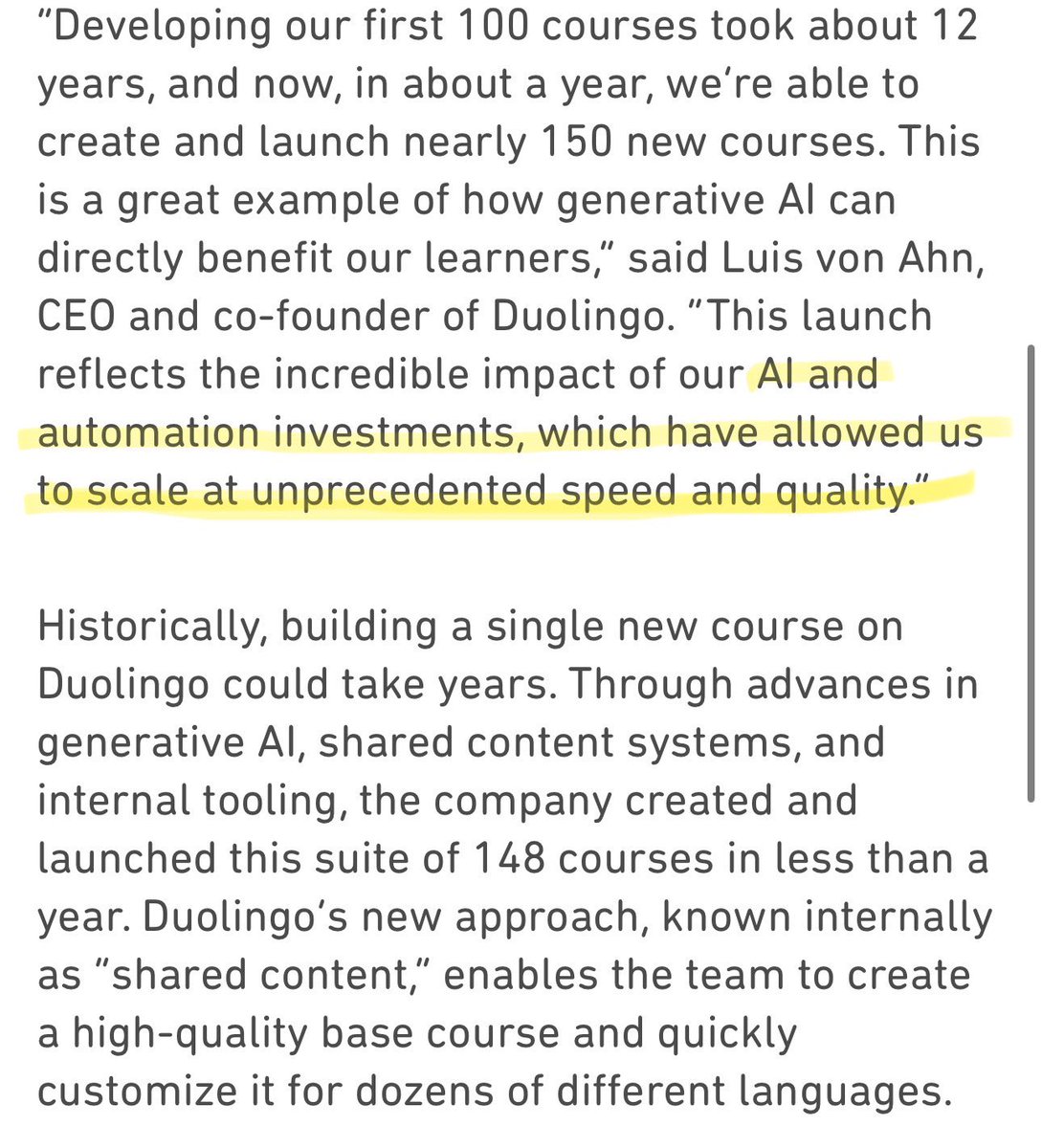 "Developing our first 100 courses took about 12 years, and now, in about a year, we're able to create and launch nearly 150 new courses. This is a great example of how generative AI can directly benefit our learners," said Luis von Ahn, CEO and co-founder of Duolingo. "This launch reflects the incredible impact of our AI and automation investments, which have allowed us to scale at unprecedented speed and quality."

Historically, building a single new course on Duolingo could take years. Through advances in generative AI, shared content systems, and internal tooling, the company created and launched this suite of 148 courses in less than a year. Duolingo's new approach, known internally as "shared content," enables the team to create a high-quality base course and quickly customize it for dozens of different languages.